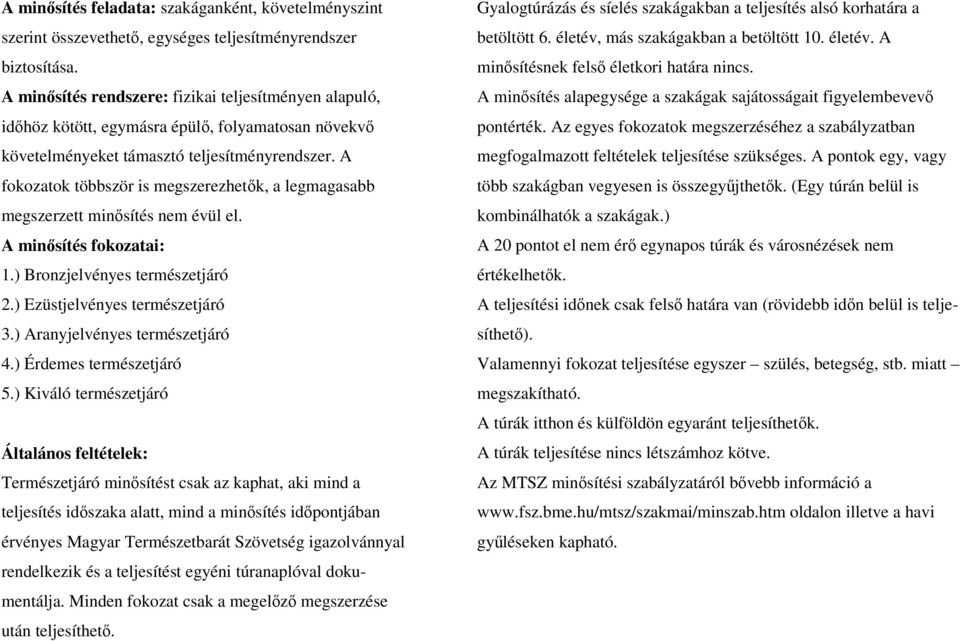 A minősítés feladata: szakáganként, követelményszint szerint összevethető, egységes teljesítményrendszer biztosítása.
A minősítés rendszere: fizikai teljesítményen alapuló, időhöz kötött, egymásra épülő, folyamatosan növekvő követelményeket támasztó teljesítményrendszer. A fokozatok többször is megszerezhetők, a legmagasabb megszerzett minősítés nem évül el.
A minősítés fokozatai:
1.) Bronzjelvényes természetjáró
2.) Ezüstjelvényes természetjáró
3.) Aranyjelvényes természetjáró
4.) Érdemes természetjáró
5.) Kiváló természetjáró

Általános feltételek:
Természetjáró minősítést csak az kaphat, aki mind a teljesítés időszaka alatt, mind a minősítés időpontjában érvényes Magyar Természetbarát Szövetség igazolvánnyal rendelkezik és a teljesítést egyéni túranaplóval dokumentálja. Minden fokozat csak a megelőző megszerzése után teljesíthető.

Gyalogtúrázás és síelés szakágakban a teljesítés alsó korhatára a betöltött 6. életév, más szakágakban a betöltött 10. életév. A minősítésnek felső életkori határa nincs.
A minősítés alapegysége a szakágak sajátosságait figyelembevevő pontérték. Az egyes fokozatok megszerzéséhez a szabályzatban megfogalmazott feltételek teljesítése szükséges. A pontok egy, vagy több szakágban vegyesen is összegyűjthetők. (Egy túrán belül is kombinálhatók a szakágak.)
A 20 pontot el nem érő egynapos túrák és városnézések nem értékelhetők.
A teljesítési időnek csak felső határa van (rövidebb időn belül is teljesíthető).
Valamennyi fokozat teljesítése egyszer – szülés, betegség, stb. miatt – megszakítható.
A túrák itthon és külföldön egyaránt teljesíthetők.
A túrák teljesítése nincs létszámhoz kötve.
Az MTSZ minősítési szabályzatáról bővebb információ a www.fsz.bme.hu/mtsz/szakmai/minszab.htm oldalon illetve a havi gyűléseken kapható.